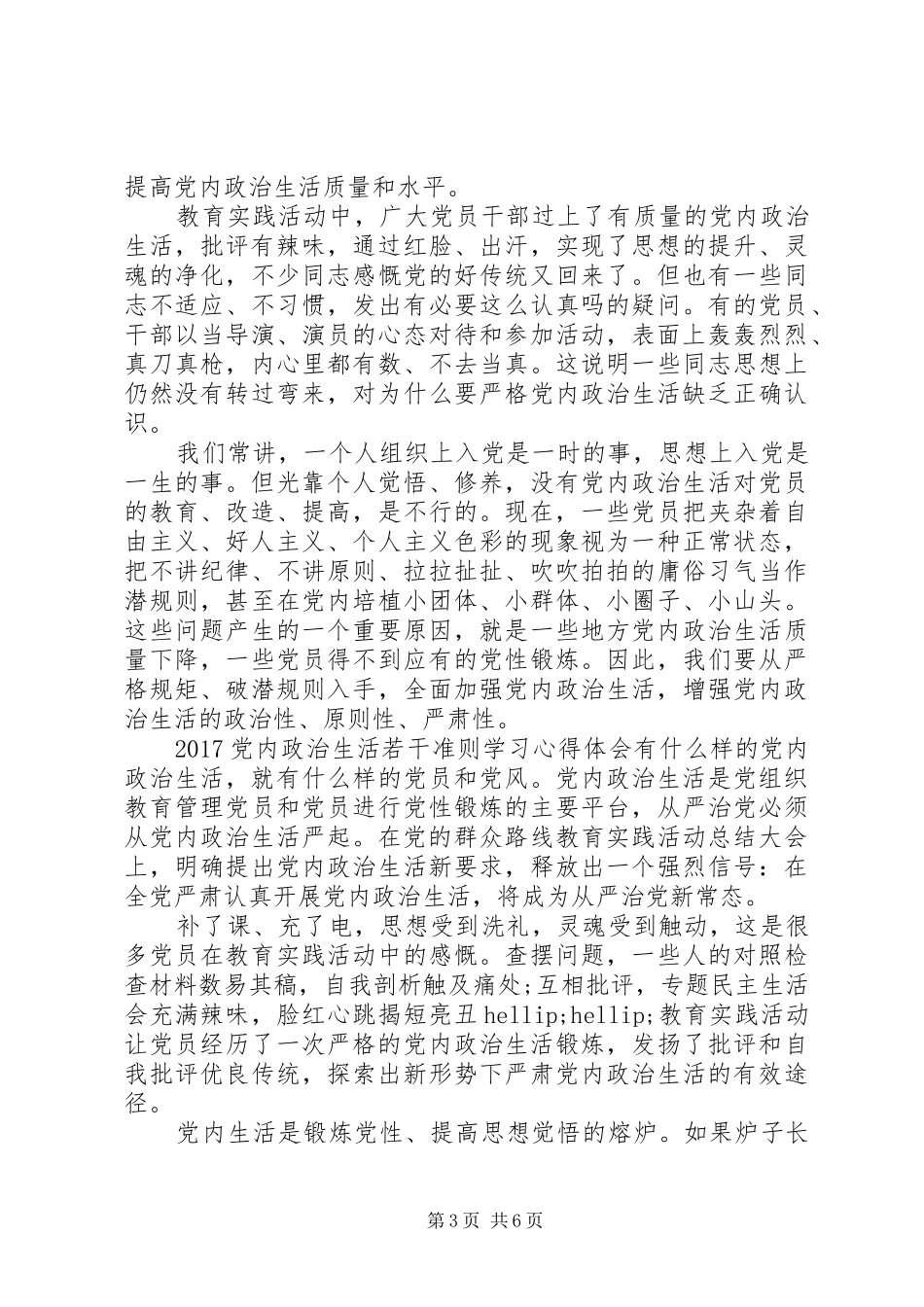 提高党内政治生活质量和水平。

教育实践活动中，广大党员干部过上了有质量的党内政治生活，批评有辣味，通过红脸、出汗，实现了思想的提升、灵魂的净化，不少同志感慨党的好传统又回来了。但也有一些同志不适应、不习惯，发出有必要这么认真吗的疑问。有的党员、干部以当导演、演员的心态对待和参加活动，表面上轰轰烈烈、真刀真枪，内心里都有数、不去当真。这说明一些同志思想上仍然没有转过弯来，对为什么要严格党内政治生活缺乏正确认识。

我们常讲，一个人组织上入党是一时的事，思想上入党是一生的事。但光靠个人觉悟、修养，没有党内政治生活对党员的教育、改造、提高，是不行的。现在，一些党员把夹杂着自由主义、好人主义、个人主义色彩的现象视为一种正常状态，把不讲纪律、不讲原则、拉拉扯扯、吹吹拍拍的庸俗习气当作潜规则，甚至在党内培植小团体、小群体、小圈子、小山头。这些问题产生的一个重要原因，就是一些地方党内政治生活质量下降，一些党员得不到应有的党性锻炼。因此，我们要从严格规矩、破潜规则入手，全面加强党内政治生活，增强党内政治生活的政治性、原则性、严肃性。

2017党内政治生活若干准则学习心得体会有什么样的党内政治生活，就有什么样的党员和党风。党内政治生活是党组织教育管理党员和党员进行党性锻炼的主要平台，从严治党必须从党内政治生活严起。在党的群众路线教育实践活动总结大会上，明确提出党内政治生活新要求，释放出一个强烈信号：在全党严肃认真开展党内政治生活，将成为从严治党新常态。

补了课、充了电，思想受到洗礼，灵魂受到触动，这是很多党员在教育实践活动中的感慨。查摆问题，一些人的对照检查材料数易其稿，自我剖析触及痛处;互相批评，专题民主生活会充满辣味，脸红心跳揭短亮丑hellip;hellip;教育实践活动让党员经历了一次严格的党内政治生活锻炼，发扬了批评和自我批评优良传统，探索出新形势下严肃党内政治生活的有效途径。

党内生活是锻炼党性、提高思想觉悟的熔炉。如果炉子长

第3页 共6页